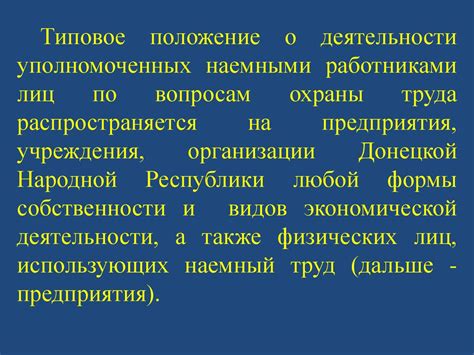 Типовое положение о деятельности уполномоченных наемными работниками лиц по вопросам охраны труда распространяется на предприятия, учреждения, организации Донецкой Народной Республики любой формы собственности и видов экономической деятельности, а также физических лиц, использующих наемный труд (дальше - предприятия).